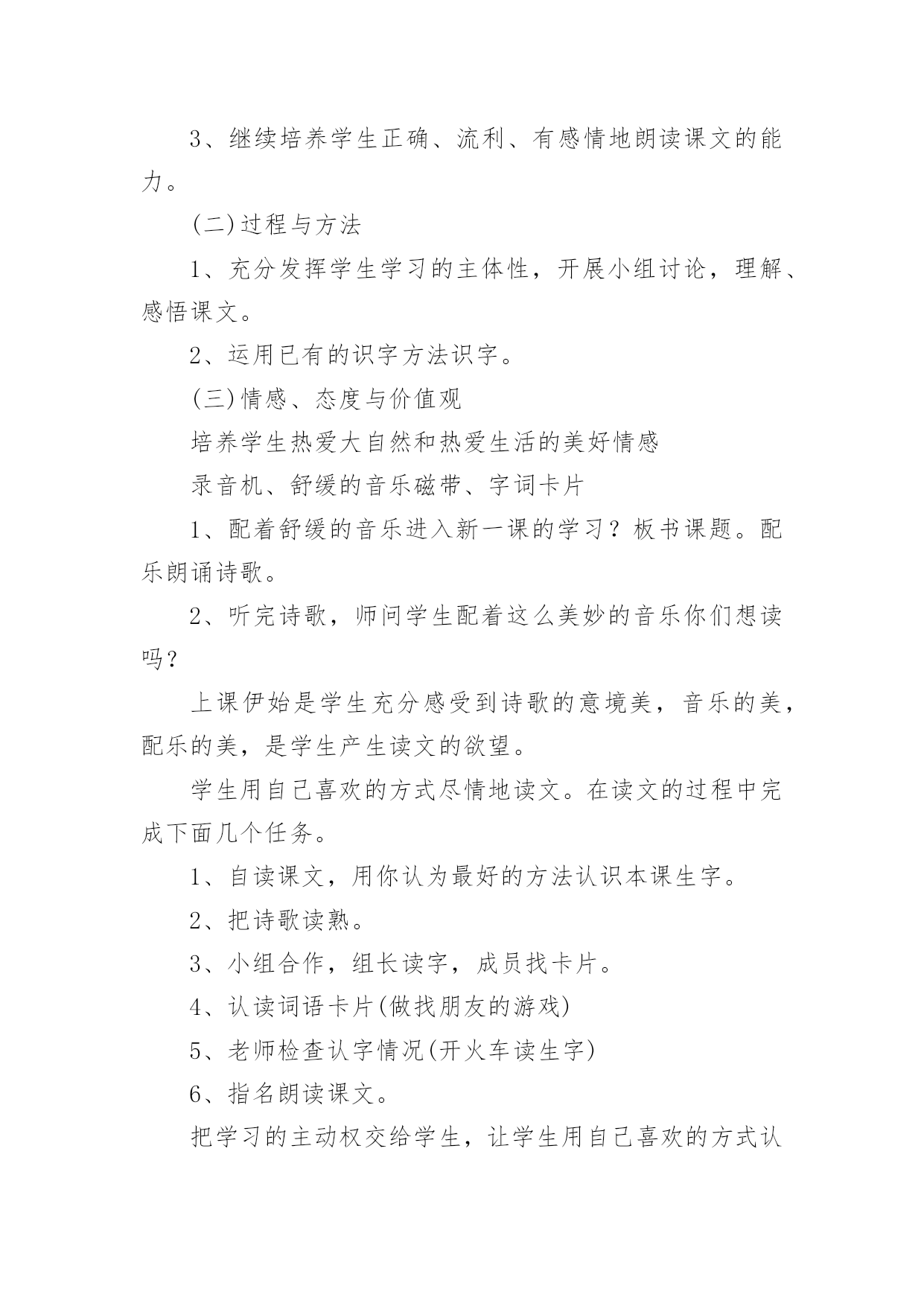 3、继续培养学生正确、流利、有感情地朗读课文的能力。

(二)过程与方法

1、充分发挥学生学习的主体性，开展小组讨论，理解、感悟课文。

2、运用已有的识字方法识字。

(三)情感、态度与价值观

培养学生热爱大自然和热爱生活的美好情感

录音机、舒缓的音乐磁带、字词卡片

1、配着舒缓的音乐进入新一课的学习？板书课题。配乐朗诵诗歌。

2、听完诗歌，师问学生配着这么美妙的音乐你们想读吗？

上课伊始是学生充分感受到诗歌的意境美，音乐的美，配乐的美，是学生产生读文的欲望。

学生用自己喜欢的方式尽情地读文。在读文的过程中完成下面几个任务。

1、自读课文，用你认为最好的方法认识本课生字。

2、把诗歌读熟。

3、小组合作，组长读字，成员找卡片。

4、认读词语卡片(做找朋友的游戏)

5、老师检查认字情况(开火车读生字)

6、指名朗读课文。

把学习的主动权交给学生，让学生用自己喜欢的方式认